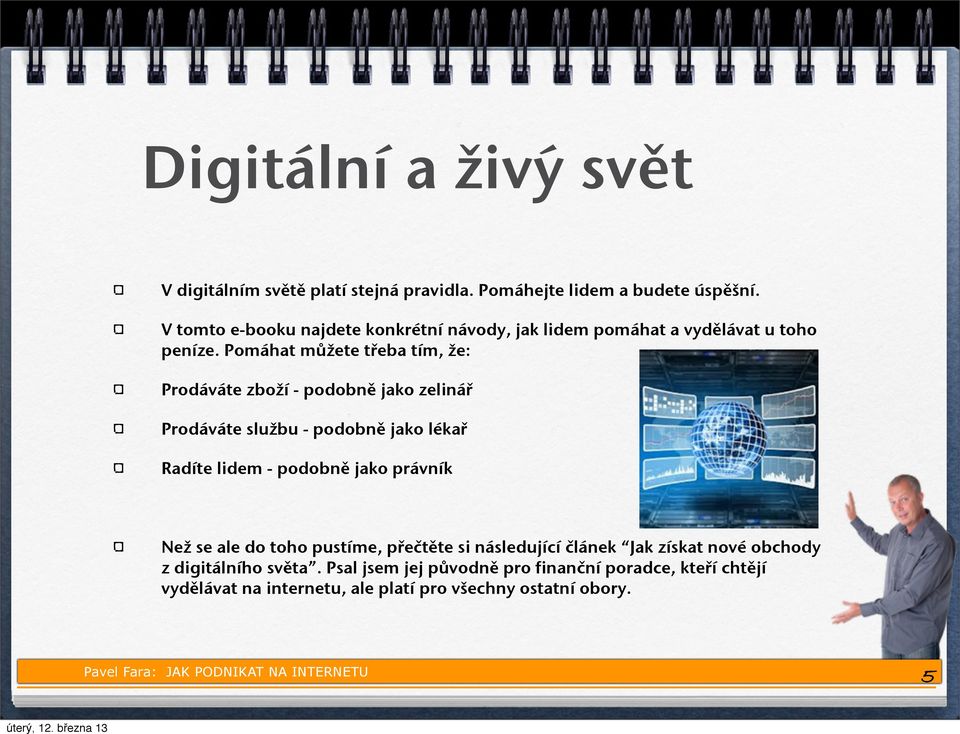 Digitální a živý svět

V digitálním světě platí stejná pravidla. Pomáhejte lidem a budete úspěšní.

V tomto e-booku najdete konkrétní návody, jak lidem pomáhat a vydělávat u toho peníze. Pomáhat můžete třeba tím, že:

Prodáváte zboží - podobně jako zelinář

Prodáváte službu - podobně jako lékař

Radíte lidem - podobně jako právník

Než se ale do toho pustíme, přečtěte si následující článek “Jak získat nové obchody z digitálního světa”. Psal jsem jej původně pro finanční poradce, kteří chtějí vydělávat na internetu, ale platí pro všechny ostatní obory.

Pavel Fara: JAK PODNIKAT NA INTERNETU

5

úterý, 12. března 13